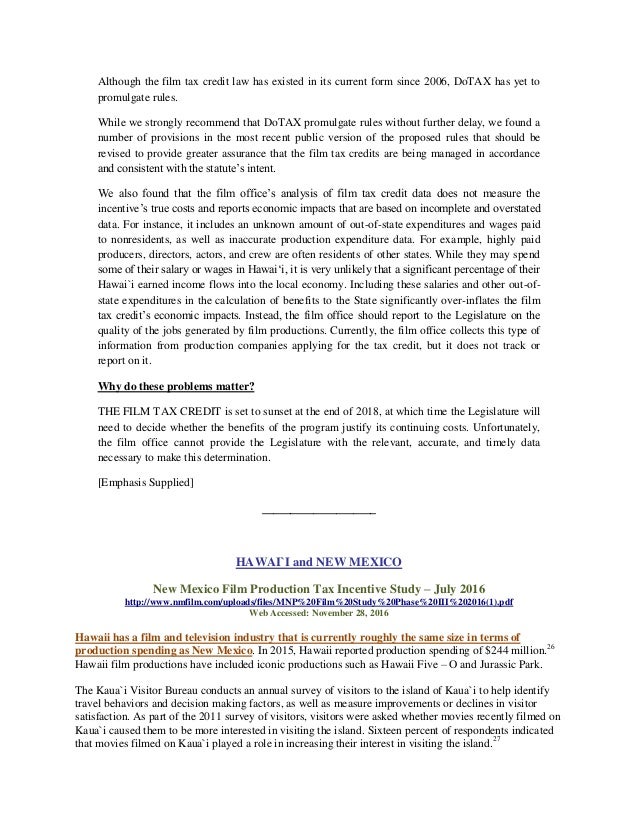 Although the film tax credit law has existed in its current form since 2006, DoTAX has yet to promulgate rules.

While we strongly recommend that DoTAX promulgate rules without further delay, we found a number of provisions in the most recent public version of the proposed rules that should be revised to provide greater assurance that the film tax credits are being managed in accordance and consistent with the statute's intent.

We also found that the film office's analysis of film tax credit data does not measure the incentive's true costs and reports economic impacts that are based on incomplete and overstated data. For instance, it includes an unknown amount of out-of-state expenditures and wages paid to nonresidents, as well as inaccurate production expenditure data. For example, highly paid producers, directors, actors, and crew are often residents of other states. While they may spend some of their salary or wages in Hawai'i, it is very unlikely that a significant percentage of their Hawai`i earned income flows into the local economy. Including these salaries and other out-of-state expenditures in the calculation of benefits to the State significantly over-inflates the film tax credit's economic impacts. Instead, the film office should report to the Legislature on the quality of the jobs generated by film productions. Currently, the film office collects this type of information from production companies applying for the tax credit, but it does not track or report on it.

Why do these problems matter?

THE FILM TAX CREDIT is set to sunset at the end of 2018, at which time the Legislature will need to decide whether the benefits of the program justify its continuing costs. Unfortunately, the film office cannot provide the Legislature with the relevant, accurate, and timely data necessary to make this determination.

[Emphasis Supplied]

HAWAI`I and NEW MEXICO

New Mexico Film Production Tax Incentive Study – July 2016
http://www.nmfilm.com/uploads/files/MNP%20Film%20Study%20Phase%20III%202016(1).pdf
Web Accessed: November 28, 2016

Hawaii has a film and television industry that is currently roughly the same size in terms of production spending as New Mexico. In 2015, Hawaii reported production spending of \$244 million.$^{26}$ Hawaii film productions have included iconic productions such as Hawaii Five – O and Jurassic Park.

The Kaua`i Visitor Bureau conducts an annual survey of visitors to the island of Kaua`i to help identify travel behaviors and decision making factors, as well as measure improvements or declines in visitor satisfaction. As part of the 2011 survey of visitors, visitors were asked whether movies recently filmed on Kaua`i caused them to be more interested in visiting the island. Sixteen percent of respondents indicated that movies filmed on Kaua`i played a role in increasing their interest in visiting the island.$^{27}$